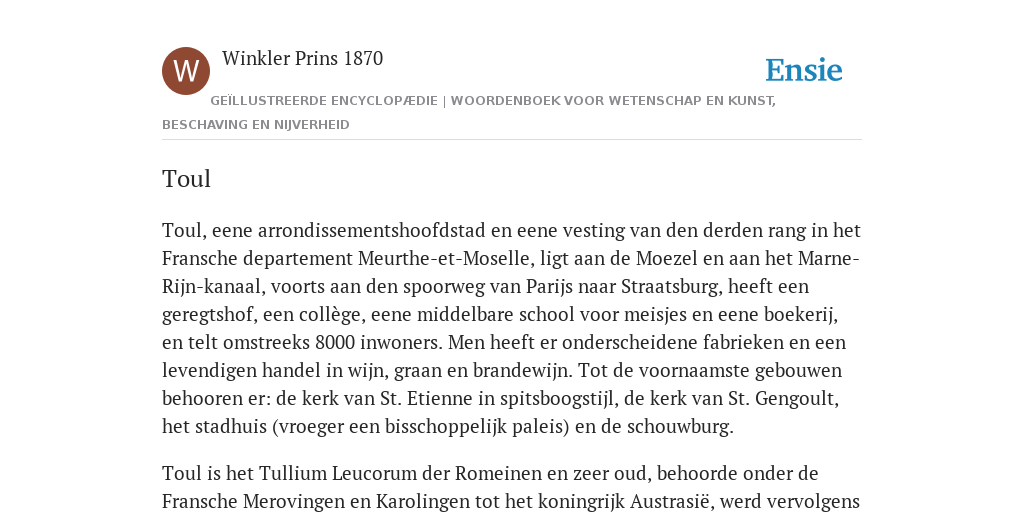 W

Winkler Prins 1870

Ensie

GEÏLLUSTREERDE ENCYCLOPÆDIE | WOORDENBOEK VOOR WETENSCHAP EN KUNST, BESCHAVING EN NIJVERHEID

Toul

Toul, eene arrondissementshoofdstad en eene vesting van den derden rang in het Fransche departement Meurthe-et-Moselle, ligt aan de Moezel en aan het Marne-Rijn-kanaal, voorts aan den spoorweg van Parijs naar Straatsburg, heeft een geregtshof, een collège, eene middelbare school voor meisjes en eene boekerij, en telt omstreeks 8000 inwoners. Men heeft er onderscheidene fabrieken en een levendigen handel in wijn, graan en brandewijn. Tot de voornaamste gebouwen behooren er: de kerk van St. Etienne in spitsboogstijl, de kerk van St. Gengoult, het stadhuis (vroeger een bisschoppelijk paleis) en de schouwburg.

Toul is het Tullium Leucorum der Romeinen en zeer oud, behoorde onder de Fransche Merovingen en Karolingen tot het koningrijk Austrasië, werd vervolgens